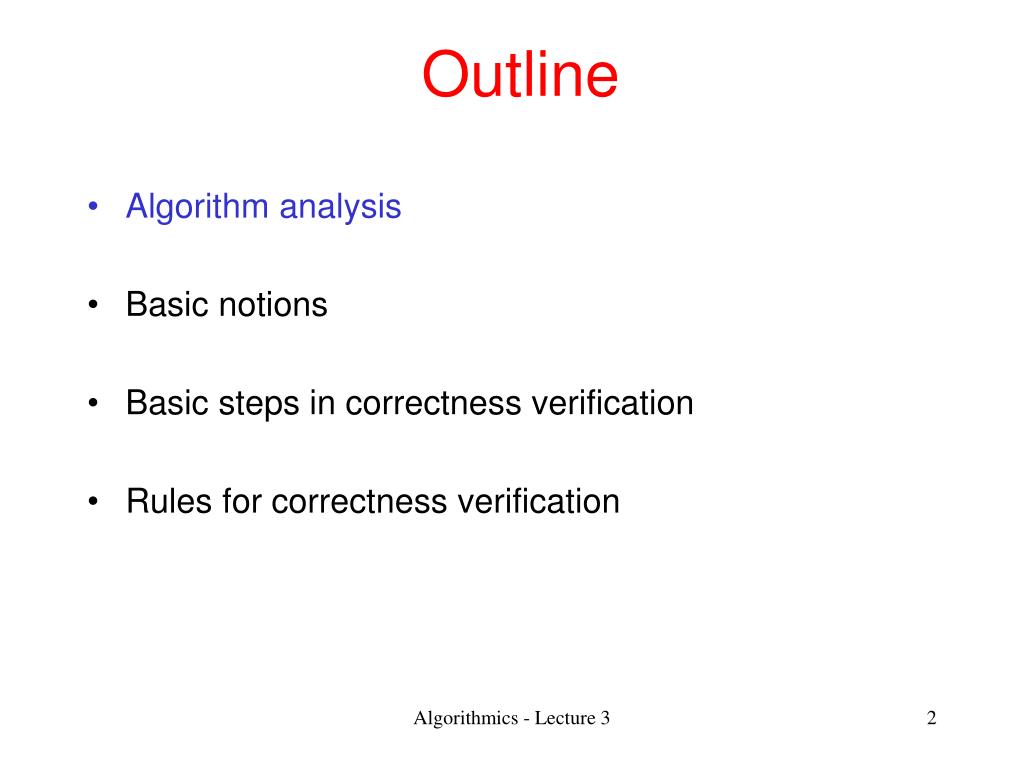 Outline

• Algorithm analysis

• Basic notions

• Basic steps in correctness verification

• Rules for correctness verification

Algorithmics - Lecture 3

2